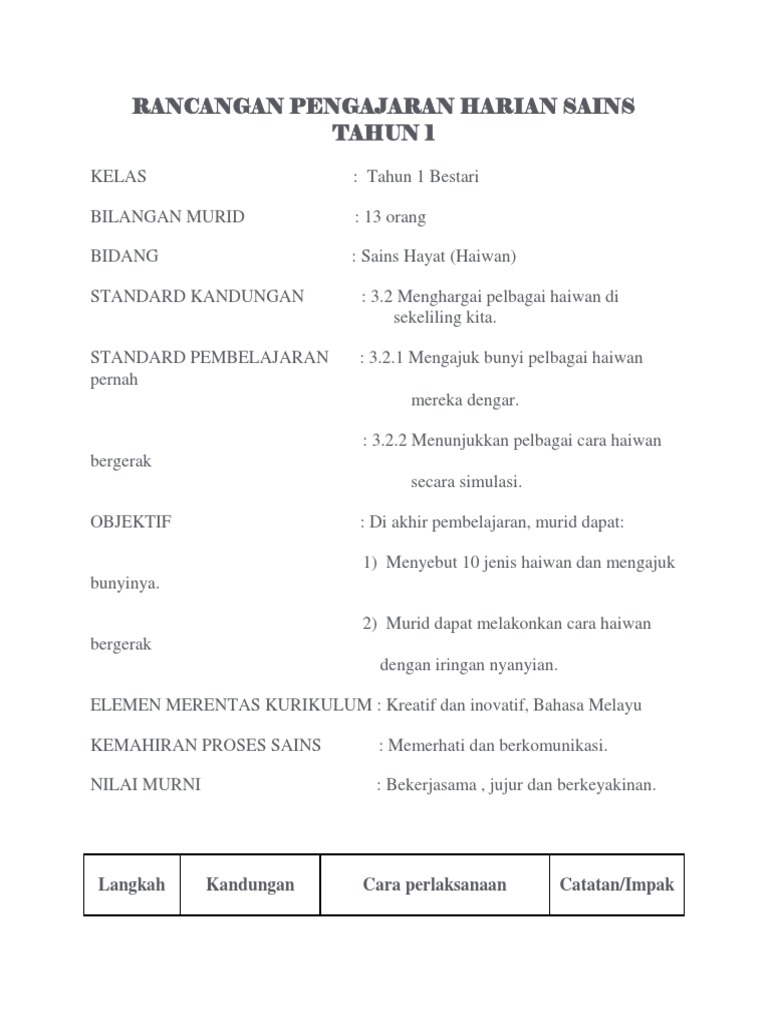 RANCANGAN PENGAJARAN HARIAN SAINS TAHUN 1

KELAS : Tahun 1 Bestari

BILANGAN MURID : 13 orang

BIDANG : Sains Hayat (Haiwan)

STANDARD KANDUNGAN : 3.2 Menghargai pelbagai haiwan di sekeliling kita.

STANDARD PEMBELAJARAN : 3.2.1 Mengajuk bunyi pelbagai haiwan pernah

mereka dengar.

: 3.2.2 Menunjukkan pelbagai cara haiwan bergerak

secara simulasi.

OBJEKTIF : Di akhir pembelajaran, murid dapat:

1) Menyebut 10 jenis haiwan dan mengajuk bunyinya.

2) Murid dapat melakonkan cara haiwan bergerak

dengan iringan nyanyian.

ELEMEN MERENTAS KURIKULUM : Kreatif dan inovatif, Bahasa Melayu

KEMAHIRAN PROSES SAINS : Memerhati dan berkomunikasi.

NILAI MURNI : Bekerjasama , jujur dan berkeyakinan.

| Langkah | Kandungan | Cara perlaksanaan | Catatan/Impak |
|---|---|---|---|